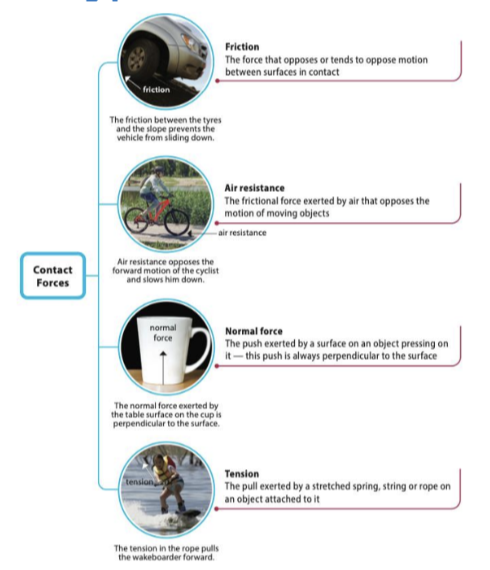 Contact Forces

friction

The friction between the tyres and the slope prevents the vehicle from sliding down.

Friction
The force that opposes or tends to oppose motion between surfaces in contact

air resistance

Air resistance opposes the forward motion of the cyclist and slows him down.

Air resistance
The frictional force exerted by air that opposes the motion of moving objects

normal force

The normal force exerted by the table surface on the cup is perpendicular to the surface.

Normal force
The push exerted by a surface on an object pressing on it — this push is always perpendicular to the surface

tension

The tension in the rope pulls the wakeboarder forward.

Tension
The pull exerted by a stretched spring, string or rope on an object attached to it